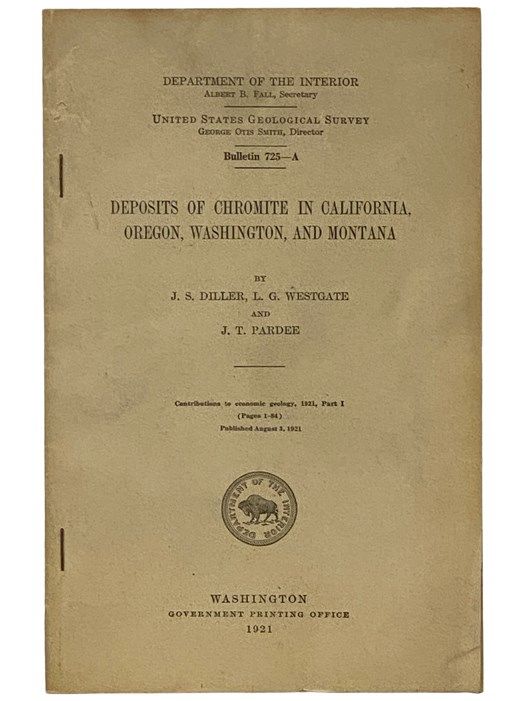 DEPARTMENT OF THE INTERIOR
ALBERT B. FALL, Secretary

UNITED STATES GEOLOGICAL SURVEY
GEORGE OTIS SMITH, Director

Bulletin 725—A

DEPOSITS OF CHROMITE IN CALIFORNIA, OREGON, WASHINGTON, AND MONTANA

BY
J. S. DILLER, L. G. WESTGATE
AND
J. T. PARDEE

Contributions to economic geology, 1921, Part I
(Pages 1-84)
Published August 3, 1921

DEPARTMENT OF THE INTERIOR

WASHINGTON
GOVERNMENT PRINTING OFFICE
1921